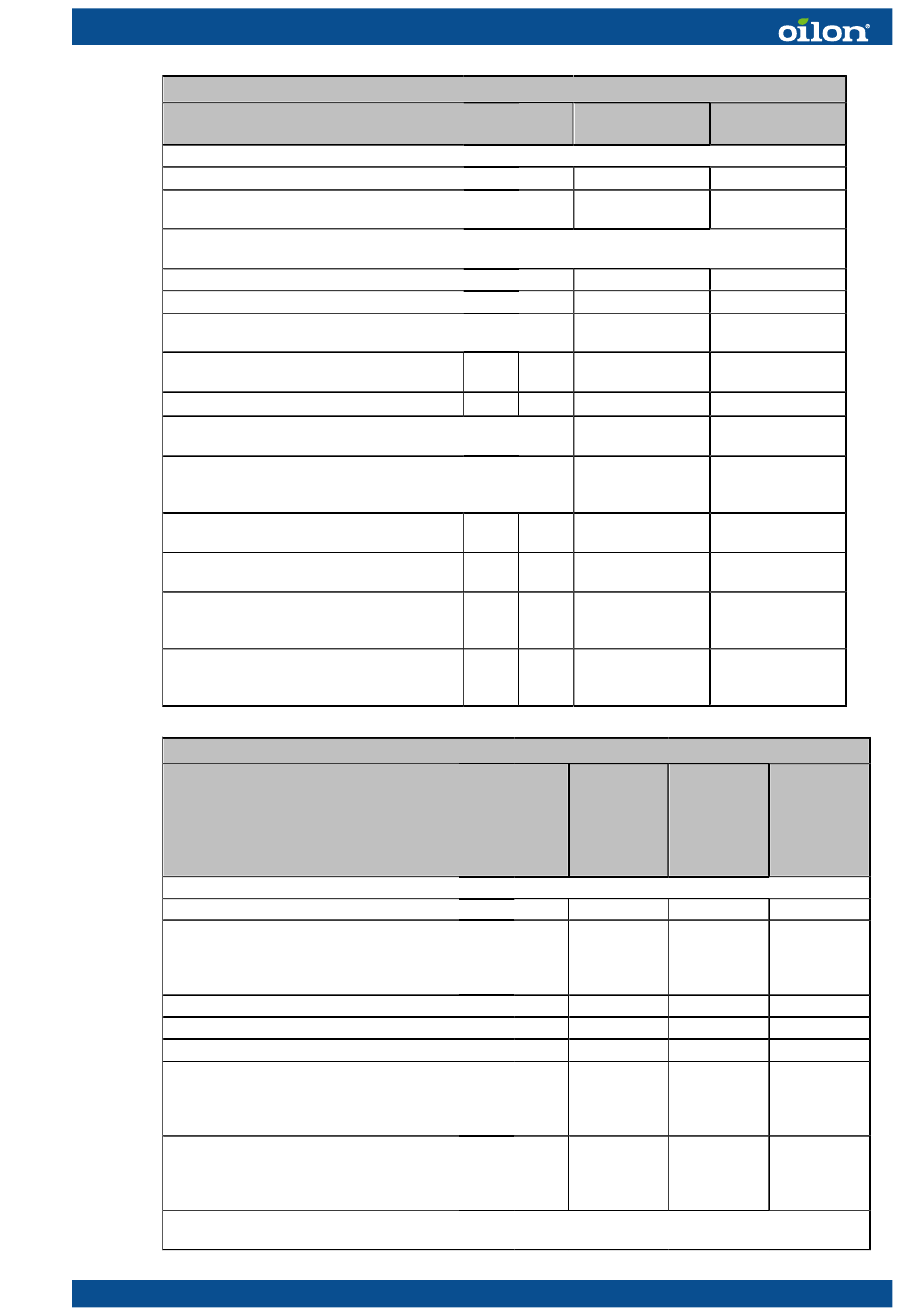 oilon